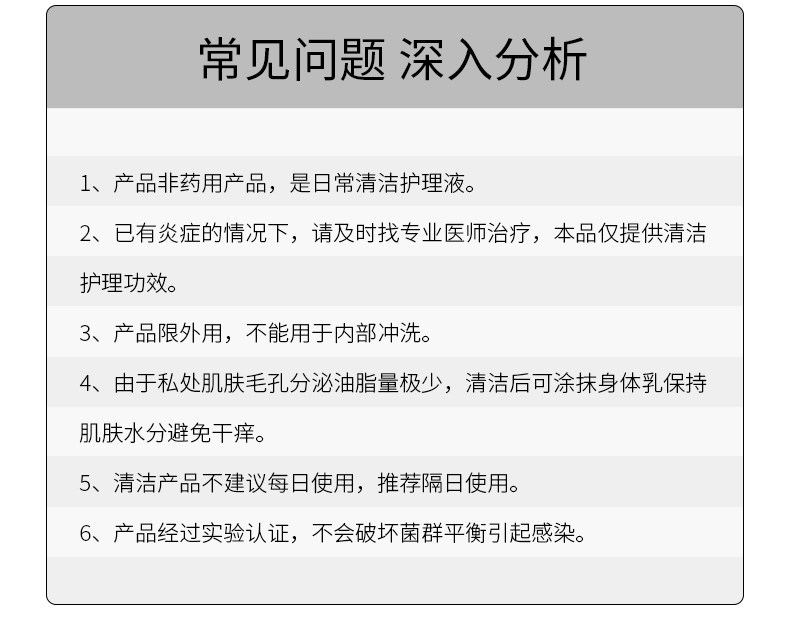 常见问题 深入分析

1、产品非药用产品，是日常清洁护理液。

2、已有炎症的情况下，请及时找专业医师治疗，本品仅提供清洁护理功效。

3、产品限外用，不能用于内部冲洗。

4、由于私处肌肤毛孔分泌油脂量极少，清洁后可涂抹身体乳保持肌肤水分避免干痒。

5、清洁产品不建议每日使用，推荐隔日使用。

6、产品经过实验认证，不会破坏菌群平衡引起感染。